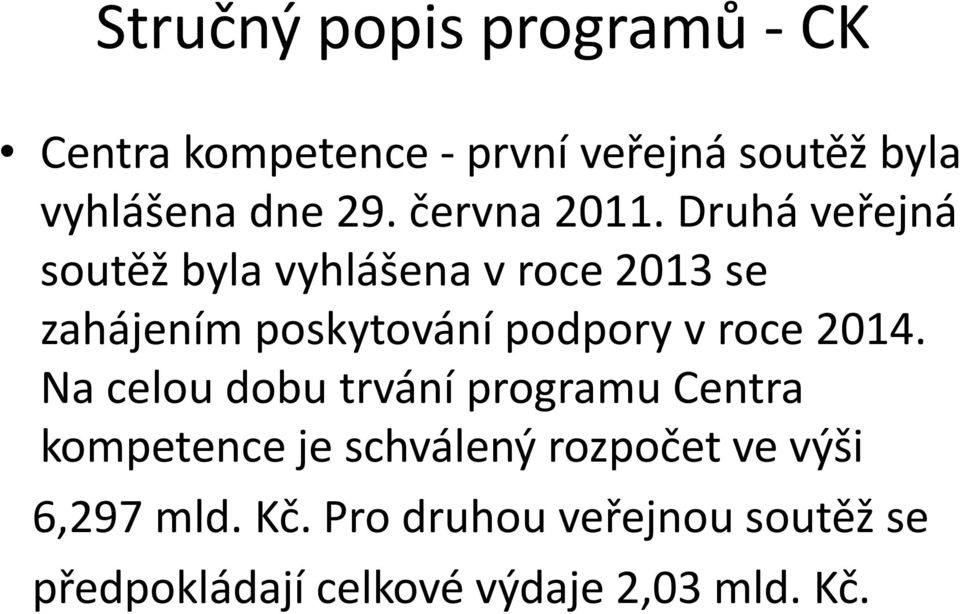 Stručný popis programů - CK

• Centra kompetence - první veřejná soutěž byla vyhlášena dne 29. června 2011. Druhá veřejná soutěž byla vyhlášena v roce 2013 se zahájením poskytování podpory v roce 2014. Na celou dobu trvání programu Centra kompetence je schválený rozpočet ve výši 6,297 mld. Kč. Pro druhou veřejnou soutěž se předpokládají celkové výdaje 2,03 mld. Kč.